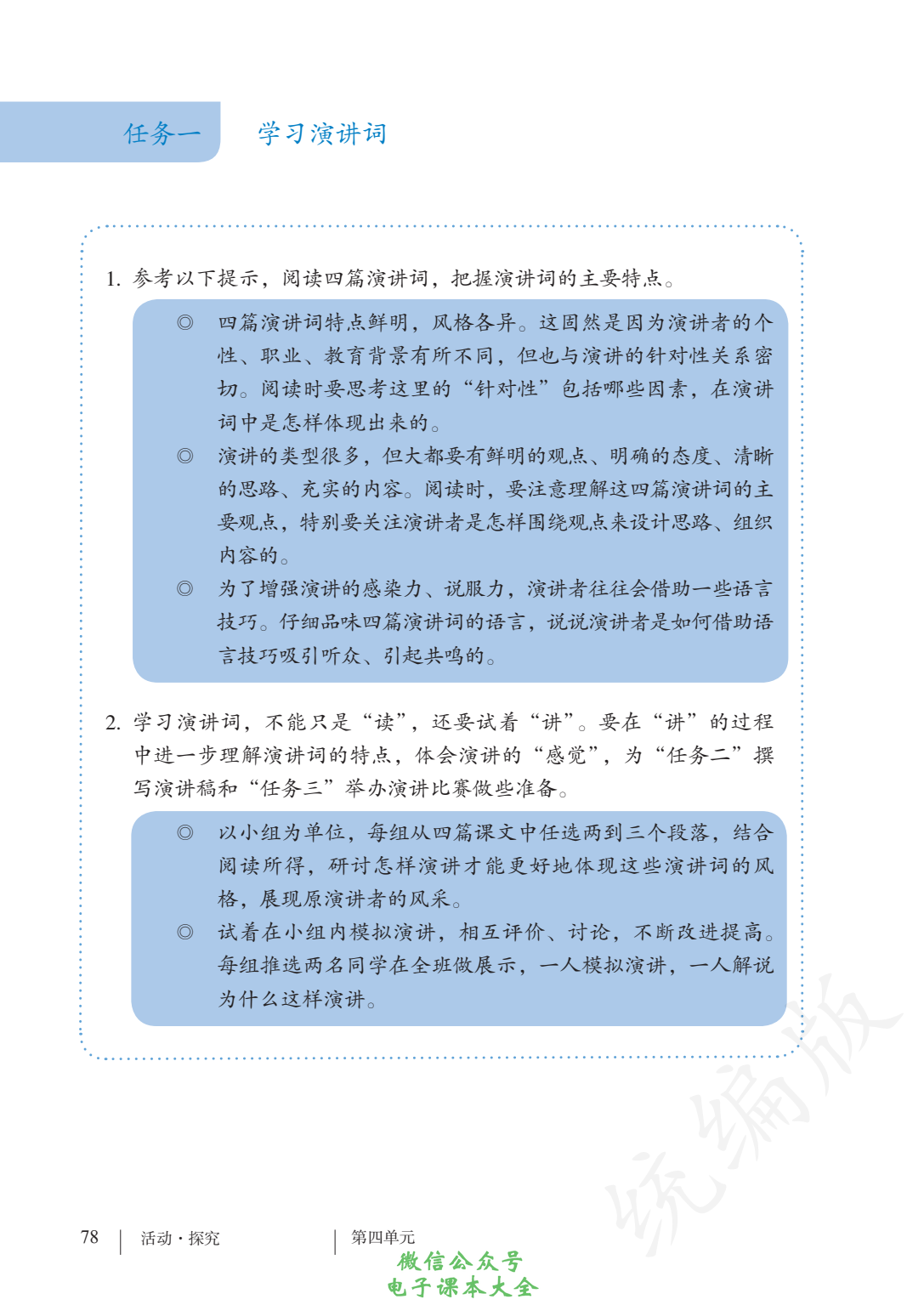 任务一　学习演讲词

1. 参考以下提示，阅读四篇演讲词，把握演讲词的主要特点。

◎ 四篇演讲词特点鲜明，风格各异。这固然是因为演讲者的个性、职业、教育背景有所不同，但也与演讲的针对性关系密切。阅读时要思考这里的“针对性”包括哪些因素，在演讲词中是怎样体现出来的。

◎ 演讲的类型很多，但大都要有鲜明的观点、明确的态度、清晰的思路、充实的内容。阅读时，要注意理解这四篇演讲词的主要观点，特别要关注演讲者是怎样围绕观点来设计思路、组织内容的。

◎ 为了增强演讲的感染力、说服力，演讲者往往会借助一些语言技巧。仔细品味四篇演讲词的语言，说说演讲者是如何借助语言技巧吸引听众、引起共鸣的。

2. 学习演讲词，不能只是“读”，还要试着“讲”。要在“讲”的过程中进一步理解演讲词的特点，体会演讲的“感觉”，为“任务二”撰写演讲稿和“任务三”举办演讲比赛做些准备。

◎ 以小组为单位，每组从四篇课文中任选两到三个段落，结合阅读所得，研讨怎样演讲才能更好地体现这些演讲词的风格，展现原演讲者的风采。

◎ 试着在小组内模拟演讲，相互评价、讨论，不断改进提高。每组推选两名同学在全班做展示，一人模拟演讲，一人解说为什么这样演讲。

统编版

78 | 活动·探究 | 第四单元

微信公众号
电子课本大全